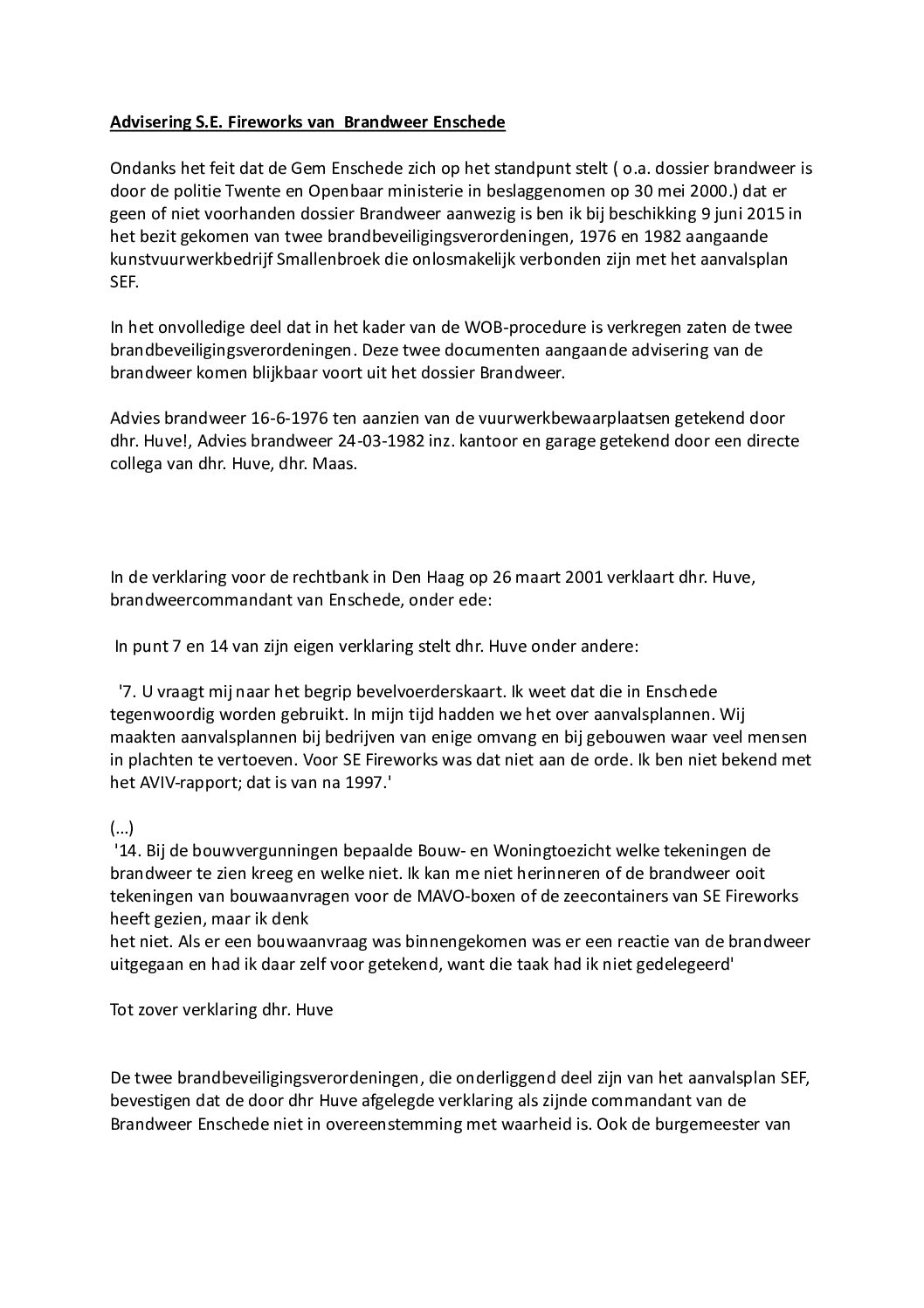 Advisering S.E. Fireworks van  Brandweer Enschede

Ondanks het feit dat de Gem Enschede zich op het standpunt stelt ( o.a. dossier brandweer is door de politie Twente en Openbaar ministerie in beslaggenomen op 30 mei 2000.) dat er geen of niet voorhanden dossier Brandweer aanwezig is ben ik bij beschikking 9 juni 2015 in het bezit gekomen van twee brandbeveiligingsverordeningen, 1976 en 1982 aangaande kunstvuurwerkbedrijf Smallenbroek die onlosmakelijk verbonden zijn met het aanvalsplan SEF.

In het onvolledige deel dat in het kader van de WOB-procedure is verkregen zaten de twee brandbeveiligingsverordeningen. Deze twee documenten aangaande advisering van de brandweer komen blijkbaar voort uit het dossier Brandweer.

Advies brandweer 16-6-1976 ten aanzien van de vuurwerkbewaarplaatsen getekend door dhr. Huve!, Advies brandweer 24-03-1982 inz. kantoor en garage getekend door een directe collega van dhr. Huve, dhr. Maas.

In de verklaring voor de rechtbank in Den Haag op 26 maart 2001 verklaart dhr. Huve, brandweercommandant van Enschede, onder ede:

In punt 7 en 14 van zijn eigen verklaring stelt dhr. Huve onder andere:

'7. U vraagt mij naar het begrip bevelvoerderskaart. Ik weet dat die in Enschede tegenwoordig worden gebruikt. In mijn tijd hadden we het over aanvalsplannen. Wij maakten aanvalsplannen bij bedrijven van enige omvang en bij gebouwen waar veel mensen in plachten te vertoeven. Voor SE Fireworks was dat niet aan de orde. Ik ben niet bekend met het AVIV-rapport; dat is van na 1997.'

(...)
'14. Bij de bouwvergunningen bepaalde Bouw- en Woningtoezicht welke tekeningen de brandweer te zien kreeg en welke niet. Ik kan me niet herinneren of de brandweer ooit tekeningen van bouwaanvragen voor de MAVO-boxen of de zeecontainers van SE Fireworks heeft gezien, maar ik denk
het niet. Als er een bouwaanvraag was binnengekomen was er een reactie van de brandweer uitgegaan en had ik daar zelf voor getekend, want die taak had ik niet gedelegeerd'

Tot zover verklaring dhr. Huve

De twee brandbeveiligingsverordeningen, die onderliggend deel zijn van het aanvalsplan SEF, bevestigen dat de door dhr Huve afgelegde verklaring als zijnde commandant van de Brandweer Enschede niet in overeenstemming met waarheid is. Ook de burgemeester van